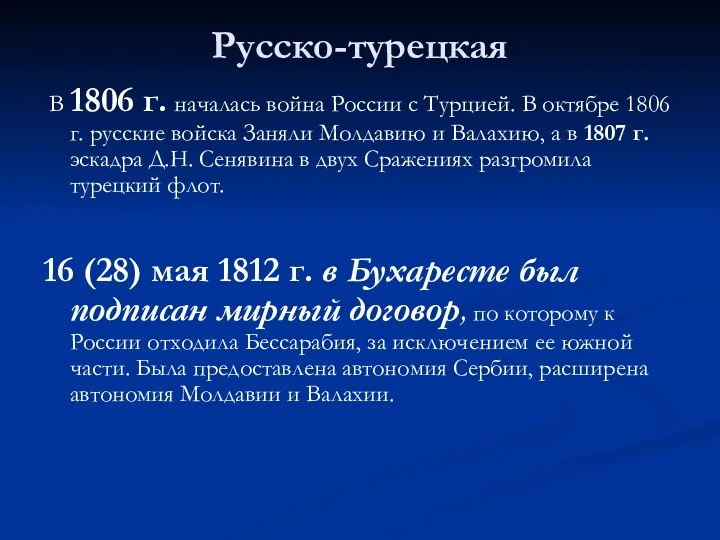 Русско-турецкая

В 1806 г. началась война России с Турцией. В октябре 1806 г. русские войска Заняли Молдавию и Валахию, а в 1807 г. эскадра Д.Н. Сенявина в двух Сражениях разгромила турецкий флот.

16 (28) мая 1812 г. в Бухаресте был подписан мирный договор, по которому к России отходила Бессарабия, за исключением ее южной части. Была предоставлена автономия Сербии, расширена автономия Молдавии и Валахии.